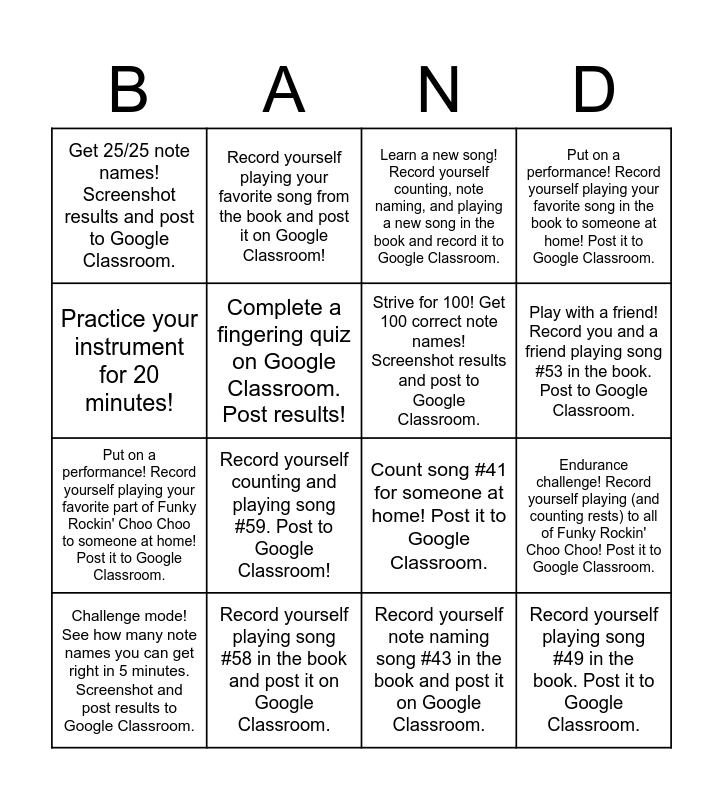 | B | A | N | D |
|---|---|---|---|
| Get 25/25 note names! Screenshot results and post to Google Classroom. | Record yourself playing your favorite song from the book and post it on Google Classroom! | Learn a new song! Record yourself counting, note naming, and playing a new song in the book and record it to Google Classroom. | Put on a performance! Record yourself playing your favorite song in the book to someone at home! Post it to Google Classroom. |
| Practice your instrument for 20 minutes! | Complete a fingering quiz on Google Classroom. Post results! | Strive for 100! Get 100 correct note names! Screenshot results and post to Google Classroom. | Play with a friend! Record you and a friend playing song #53 in the book. Post to Google Classroom. |
| Put on a performance! Record yourself playing your favorite part of Funky Rockin' Choo Choo to someone at home! Post it to Google Classroom. | Record yourself counting and playing song #59. Post to Google Classroom! | Count song #41 for someone at home! Post it to Google Classroom. | Endurance challenge! Record yourself playing (and counting rests) to all of Funky Rockin' Choo Choo! Post it to Google Classroom. |
| Challenge mode! See how many note names you can get right in 5 minutes. Screenshot and post results to Google Classroom. | Record yourself playing song #58 in the book and post it on Google Classroom. | Record yourself note naming song #43 in the book and post it on Google Classroom. | Record yourself playing song #49 in the book. Post it to Google Classroom. |